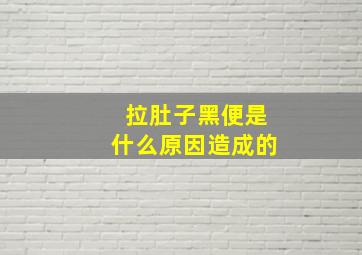 拉肚子黑便是
什么原因造成的